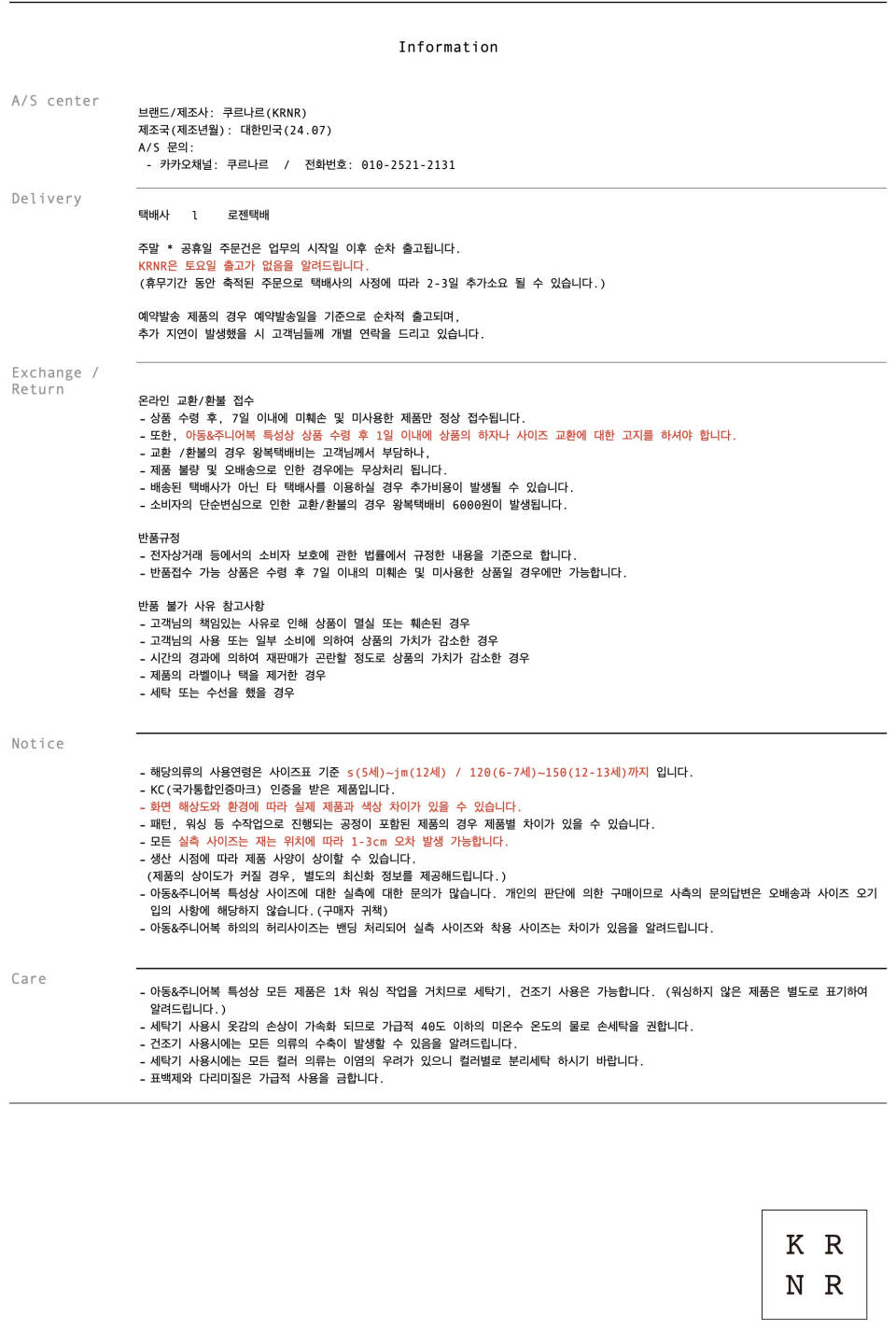 Information

A/S center

브랜드/제조사: 쿠르나르(KRNR)
제조국(제조년월): 대한민국(24.07)
A/S 문의:
- 카카오채널: 쿠르나르 / 전화번호: 010-2521-2131

Delivery

택배사 l 로젠택배

주말 * 공휴일 주문건은 업무의 시작일 이후 순차 출고됩니다.
KRNR은 토요일 출고가 없음을 알려드립니다.
(휴무기간 동안 축적된 주문으로 택배사의 사정에 따라 2-3일 추가소요 될 수 있습니다.)

예약발송 제품의 경우 예약발송일을 기준으로 순차적 출고되며,
추가 지연이 발생했을 시 고객님들께 개별 연락을 드리고 있습니다.

Exchange / Return

온라인 교환/환불 접수
- 상품 수령 후, 7일 이내에 미훼손 및 미사용한 제품만 정상 접수됩니다.
- 또한, 아동&주니어복 특성상 상품 수령 후 1일 이내에 상품의 하자나 사이즈 교환에 대한 고지를 하셔야 합니다.
- 교환 /환불의 경우 왕복택배비는 고객님께서 부담하나,
- 제품 불량 및 오배송으로 인한 경우에는 무상처리 됩니다.
- 배송된 택배사가 아닌 타 택배사를 이용하실 경우 추가비용이 발생될 수 있습니다.
- 소비자의 단순변심으로 인한 교환/환불의 경우 왕복택배비 6000원이 발생됩니다.

반품규정
- 전자상거래 등에서의 소비자 보호에 관한 법률에서 규정한 내용을 기준으로 합니다.
- 반품접수 가능 상품은 수령 후 7일 이내의 미훼손 및 미사용한 상품일 경우에만 가능합니다.

반품 불가 사유 참고사항
- 고객님의 책임있는 사유로 인해 상품이 멸실 또는 훼손된 경우
- 고객님의 사용 또는 일부 소비에 의하여 상품의 가치가 감소한 경우
- 시간의 경과에 의하여 재판매가 곤란할 정도로 상품의 가치가 감소한 경우
- 제품의 라벨이나 택을 제거한 경우
- 세탁 또는 수선을 했을 경우

Notice

- 해당의류의 사용연령은 사이즈표 기준 s(5세)~jm(12세) / 120(6-7세)~150(12-13세)까지 입니다.
- KC(국가통합인증마크) 인증을 받은 제품입니다.
- 화면 해상도와 환경에 따라 실제 제품과 색상 차이가 있을 수 있습니다.
- 패턴, 워싱 등 수작업으로 진행되는 공정이 포함된 제품의 경우 제품별 차이가 있을 수 있습니다.
- 모든 실측 사이즈는 재는 위치에 따라 1-3cm 오차 발생 가능합니다.
- 생산 시점에 따라 제품 사양이 상이할 수 있습니다.
(제품의 상이도가 커질 경우, 별도의 최신화 정보를 제공해드립니다.)
- 아동&주니어복 특성상 사이즈에 대한 실측에 대한 문의가 많습니다. 개인의 판단에 의한 구매이므로 사측의 문의답변은 오배송과 사이즈 오기입의 사항에 해당하지 않습니다.(구매자 귀책)
- 아동&주니어복 하의의 허리사이즈는 밴딩 처리되어 실측 사이즈와 착용 사이즈는 차이가 있음을 알려드립니다.

Care

- 아동&주니어복 특성상 모든 제품은 1차 워싱 작업을 거치므로 세탁기, 건조기 사용은 가능합니다. (워싱하지 않은 제품은 별도로 표기하여 알려드립니다.)
- 세탁기 사용시 옷감의 손상이 가속화 되므로 가급적 40도 이하의 미온수 온도의 물로 손세탁을 권합니다.
- 건조기 사용시에는 모든 의류의 수축이 발생할 수 있음을 알려드립니다.
- 세탁기 사용시에는 모든 컬러 의류는 이염의 우려가 있으니 컬러별로 분리세탁 하시기 바랍니다.
- 표백제와 다리미질은 가급적 사용을 금합니다.

K R
N R